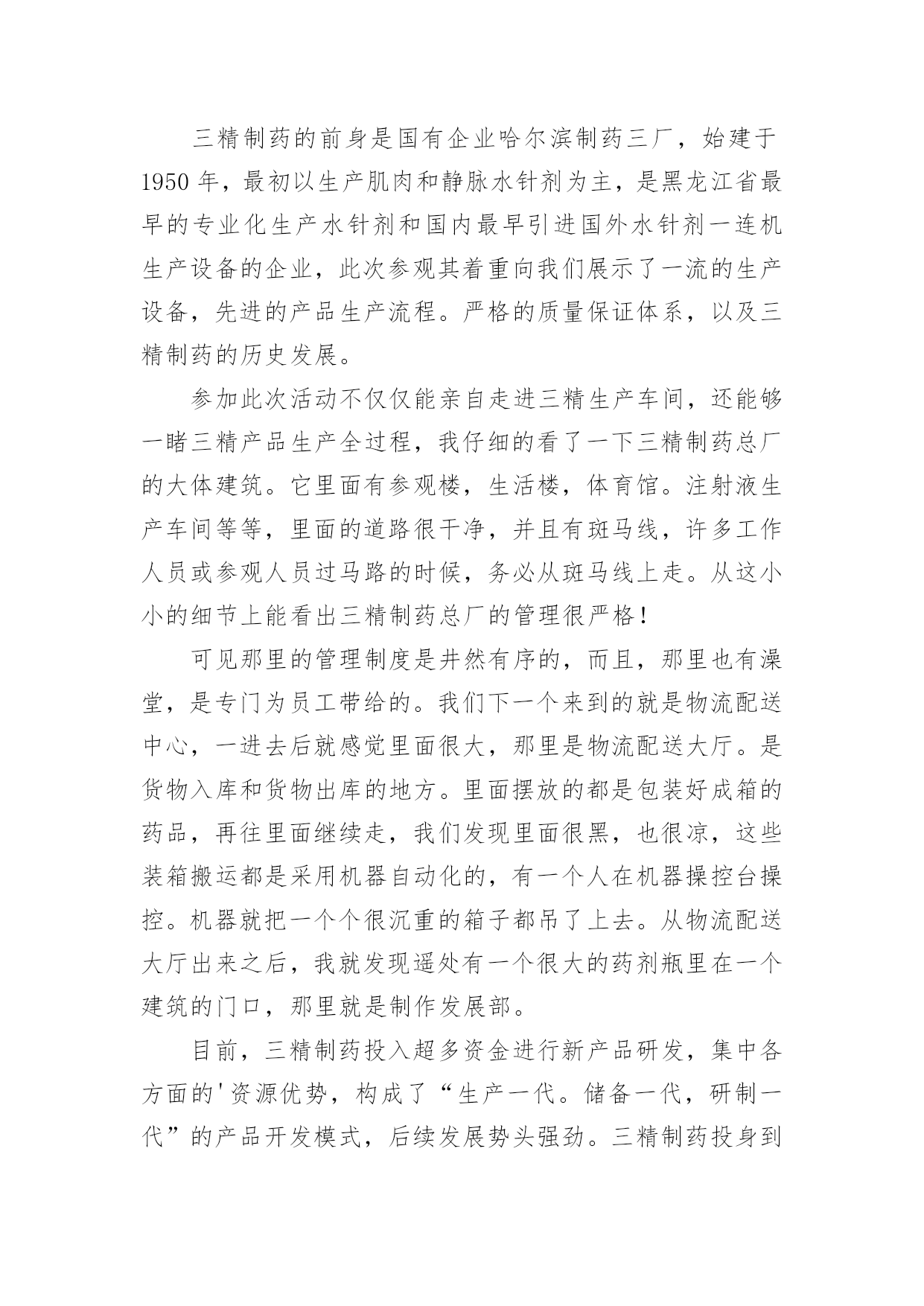 三精制药的前身是国有企业哈尔滨制药三厂，始建于1950年，最初以生产肌肉和静脉水针剂为主，是黑龙江省最早的专业化生产水针剂和国内最早引进国外水针剂一连机生产设备的企业，此次参观其着重向我们展示了一流的生产设备，先进的产品生产流程。严格的质量保证体系，以及三精制药的历史发展。

参加此次活动不仅仅能亲自走进三精生产车间，还能够一睹三精产品生产全过程，我仔细的看了一下三精制药总厂的大体建筑。它里面有参观楼，生活楼，体育馆。注射液生产车间等等，里面的道路很干净，并且有斑马线，许多工作人员或参观人员过马路的时候，务必从斑马线上走。从这小小的细节上能看出三精制药总厂的管理很严格！

可见那里的管理制度是井然有序的，而且，那里也有澡堂，是专门为员工带给的。我们下一个来到的就是物流配送中心，一进去后就感觉里面很大，那里是物流配送大厅。是货物入库和货物出库的地方。里面摆放的都是包装好成箱的药品，再往里面继续走，我们发现里面很黑，也很凉，这些装箱搬运都是采用机器自动化的，有一个人在机器操控台操控。机器就把一个个很沉重的箱子都吊了上去。从物流配送大厅出来之后，我就发现遥处有一个很大的药剂瓶里在一个建筑的门口，那里就是制作发展部。

目前，三精制药投入超多资金进行新产品研发，集中各方面的'资源优势，构成了“生产一代。储备一代，研制一代”的产品开发模式，后续发展势头强劲。三精制药投身到